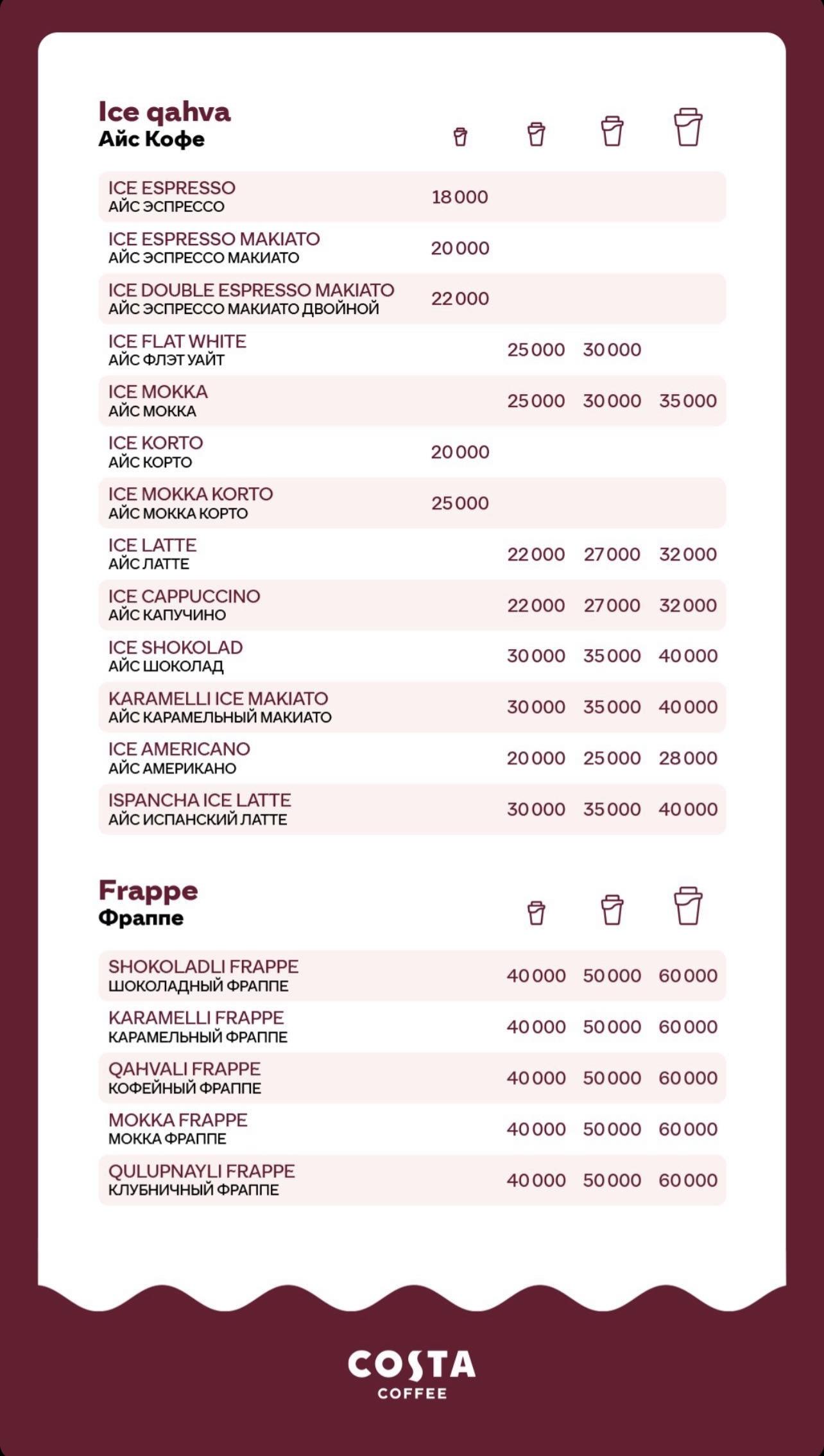 Ice qahva
Айс Кофе

| | | | | |
|---|---|---|---|---|
| ICE ESPRESSO АЙС ЭСПРЕССО | 18 000 | | | |
| ICE ESPRESSO MAKIATO АЙС ЭСПРЕССО МАКИАТО | 20 000 | | | |
| ICE DOUBLE ESPRESSO MAKIATO АЙС ЭСПРЕССО МАКИАТО ДВОЙНОЙ | 22 000 | | | |
| ICE FLAT WHITE АЙС ФЛЭТ УАЙТ | | 25 000 | 30 000 | |
| ICE MOKKA АЙС МОККА | | 25 000 | 30 000 | 35 000 |
| ICE KORTO АЙС КОРТО | 20 000 | | | |
| ICE MOKKA KORTO АЙС МОККА КОРТО | 25 000 | | | |
| ICE LATTE АЙС ЛАТТЕ | | 22 000 | 27 000 | 32 000 |
| ICE CAPPUCCINO АЙС КАПУЧИНО | | 22 000 | 27 000 | 32 000 |
| ICE SHOKOLAD АЙС ШОКОЛАД | | 30 000 | 35 000 | 40 000 |
| KARAMELLI ICE MAKIATO АЙС КАРАМЕЛЬНЫЙ МАКИАТО | | 30 000 | 35 000 | 40 000 |
| ICE AMERICANO АЙС АМЕРИКАНО | | 20 000 | 25 000 | 28 000 |
| ISPANCHA ICE LATTE АЙС ИСПАНСКИЙ ЛАТТЕ | | 30 000 | 35 000 | 40 000 |

Frappe
Фраппе

| | | | |
|---|---|---|---|
| SHOKOLADLI FRAPPE ШОКОЛАДНЫЙ ФРАППЕ | 40 000 | 50 000 | 60 000 |
| KARAMELLI FRAPPE КАРАМЕЛЬНЫЙ ФРАППЕ | 40 000 | 50 000 | 60 000 |
| QAHVALI FRAPPE КОФЕЙНЫЙ ФРАППЕ | 40 000 | 50 000 | 60 000 |
| MOKKA FRAPPE МОККА ФРАППЕ | 40 000 | 50 000 | 60 000 |
| QULUPNAYLI FRAPPE КЛУБНИЧНЫЙ ФРАППЕ | 40 000 | 50 000 | 60 000 |

COSTA
COFFEE